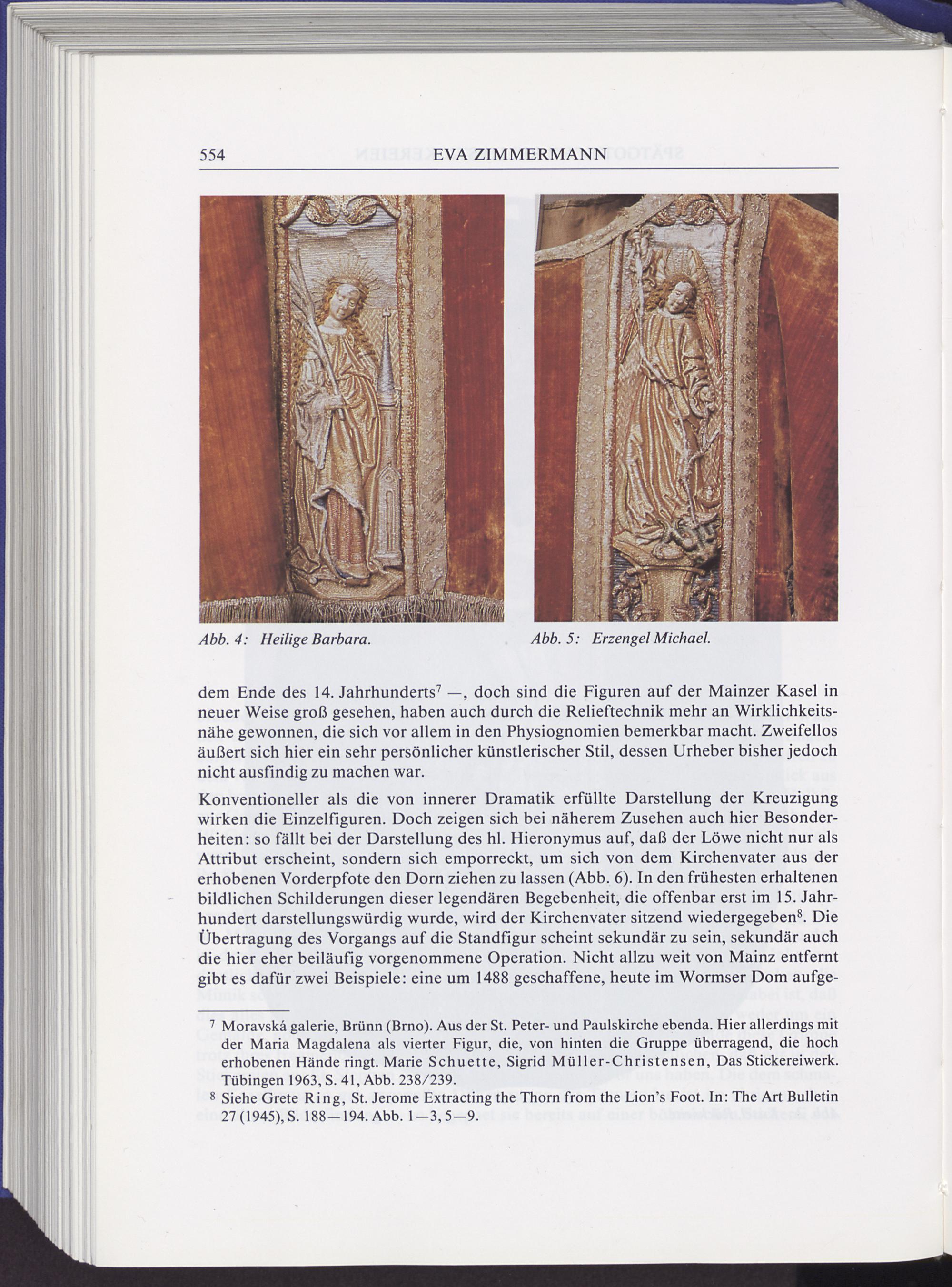 554 EVA ZIMMERMANN

Abb. 4: Heilige Barbara.

Abb. 5: Erzengel Michael.

dem Ende des 14. Jahrhunderts$^7$ —, doch sind die Figuren auf der Mainzer Kasel in neuer Weise groß gesehen, haben auch durch die Relieftechnik mehr an Wirklichkeitsnähe gewonnen, die sich vor allem in den Physiognomien bemerkbar macht. Zweifellos äußert sich hier ein sehr persönlicher künstlerischer Stil, dessen Urheber bisher jedoch nicht ausfindig zu machen war.

Konventioneller als die von innerer Dramatik erfüllte Darstellung der Kreuzigung wirken die Einzelfiguren. Doch zeigen sich bei näherem Zusehen auch hier Besonderheiten: so fällt bei der Darstellung des hl. Hieronymus auf, daß der Löwe nicht nur als Attribut erscheint, sondern sich emporreckt, um sich von dem Kirchenvater aus der erhobenen Vorderpfote den Dorn ziehen zu lassen (Abb. 6). In den frühesten erhaltenen bildlichen Schilderungen dieser legendären Begebenheit, die offenbar erst im 15. Jahrhundert darstellungswürdig wurde, wird der Kirchenvater sitzend wiedergegeben$^8$. Die Übertragung des Vorgangs auf die Standfigur scheint sekundär zu sein, sekundär auch die hier eher beiläufig vorgenommene Operation. Nicht allzu weit von Mainz entfernt gibt es dafür zwei Beispiele: eine um 1488 geschaffene, heute im Wormser Dom aufge-

$^7$ Moravská galerie, Brünn (Brno). Aus der St. Peter- und Paulskirche ebenda. Hier allerdings mit der Maria Magdalena als vierter Figur, die, von hinten die Gruppe überragend, die hoch erhobenen Hände ringt. Marie Schuette, Sigrid Müller-Christensen, Das Stickereiwerk. Tübingen 1963, S. 41, Abb. 238/239.
$^8$ Siehe Grete Ring, St. Jerome Extracting the Thorn from the Lion's Foot. In: The Art Bulletin 27 (1945), S. 188—194. Abb. 1—3, 5—9.